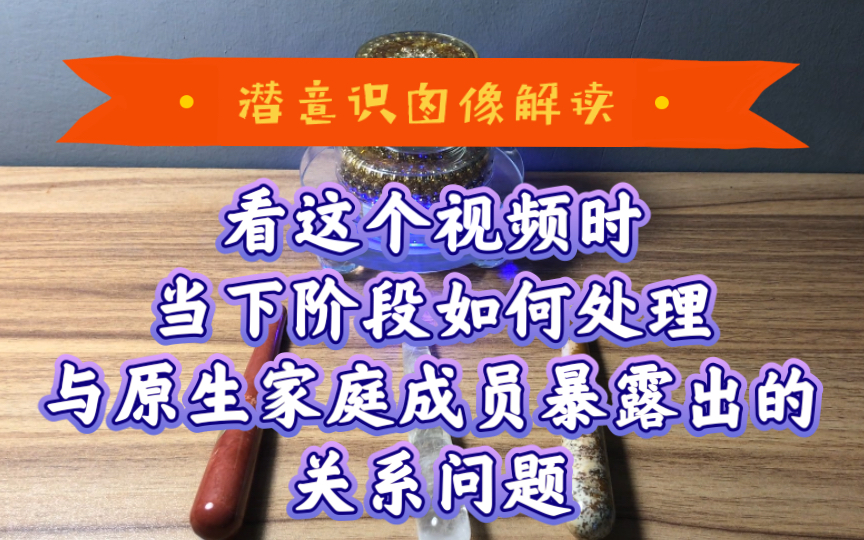 • 潜意识图像解读 •

看这个视频时
当下阶段如何处理
与原生家庭成员暴露出的
关系问题